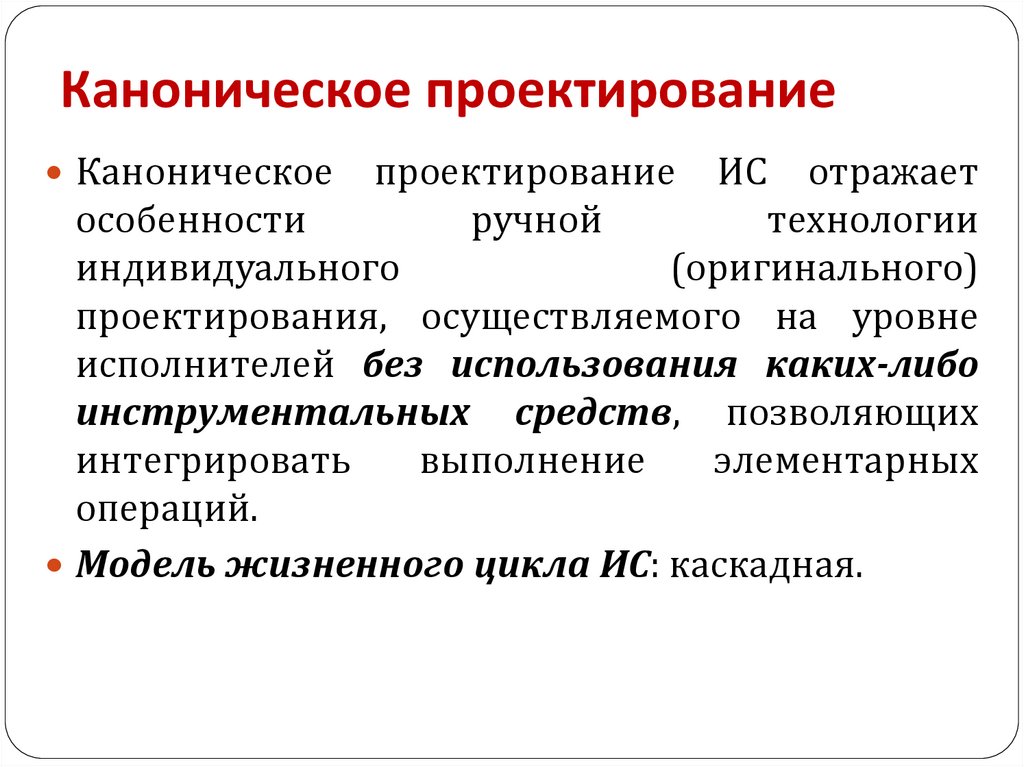 Каноническое проектирование

Каноническое проектирование ИС отражает особенности ручной технологии индивидуального (оригинального) проектирования, осуществляемого на уровне исполнителей без использования каких-либо инструментальных средств, позволяющих интегрировать выполнение элементарных операций.

Модель жизненного цикла ИС: каскадная.